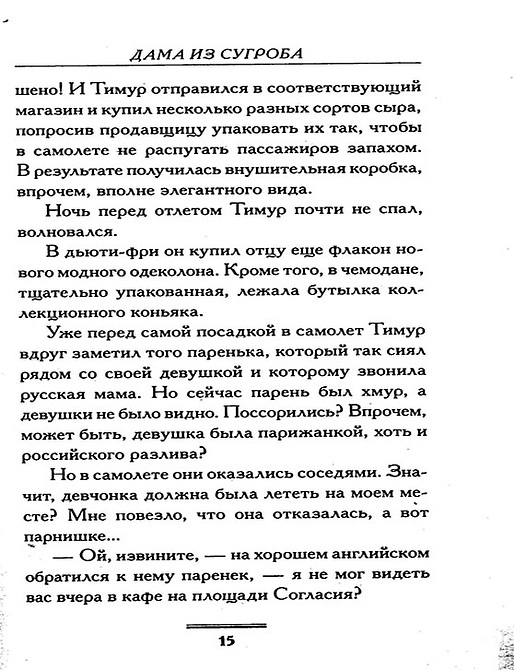 ДАМА ИЗ СУГРОБА

шено! И Тимур отправился в соответствующий магазин и купил несколько разных сортов сыра, попросив продавщицу упаковать их так, чтобы в самолете не распугать пассажиров запахом. В результате получилась внушительная коробка, впрочем, вполне элегантного вида.

Ночь перед отлетом Тимур почти не спал, волновался.

В дьюти-фри он купил отцу еще флакон нового модного одеколона. Кроме того, в чемодане, тщательно упакованная, лежала бутылка коллекционного коньяка.

Уже перед самой посадкой в самолет Тимур вдруг заметил того паренька, который так сиял рядом со своей девушкой и которому звонила русская мама. Но сейчас парень был хмур, а девушки не было видно. Поссорились? Впрочем, может быть, девушка была парижанкой, хоть и российского разлива?

Но в самолете они оказались соседями. Значит, девчонка должна была лететь на моем месте? Мне повезло, что она отказалась, а вот парнишке...

— Ой, извините, — на хорошем английском обратился к нему паренек, — я не мог видеть вас вчера в кафе на площади Согласия?

15